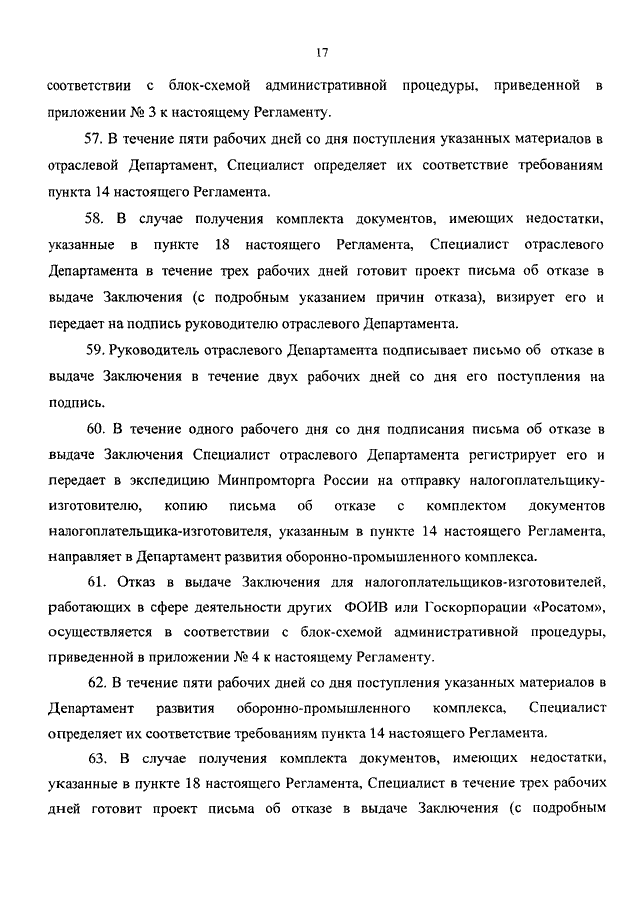 17

соответствии с блок-схемой административной процедуры, приведенной в приложении № 3 к настоящему Регламенту.

57. В течение пяти рабочих дней со дня поступления указанных материалов в отраслевой Департамент, Специалист определяет их соответствие требованиям пункта 14 настоящего Регламента.

58. В случае получения комплекта документов, имеющих недостатки, указанные в пункте 18 настоящего Регламента, Специалист отраслевого Департамента в течение трех рабочих дней готовит проект письма об отказе в выдаче Заключения (с подробным указанием причин отказа), визирует его и передает на подпись руководителю отраслевого Департамента.

59. Руководитель отраслевого Департамента подписывает письмо об отказе в выдаче Заключения в течение двух рабочих дней со дня его поступления на подпись.

60. В течение одного рабочего дня со дня подписания письма об отказе в выдаче Заключения Специалист отраслевого Департамента регистрирует его и передает в экспедицию Минпромторга России на отправку налогоплательщику-изготовителю, копию письма об отказе с комплектом документов налогоплательщика-изготовителя, указанным в пункте 14 настоящего Регламента, направляет в Департамент развития оборонно-промышленного комплекса.

61. Отказ в выдаче Заключения для налогоплательщиков-изготовителей, работающих в сфере деятельности других ФОИВ или Госкорпорации «Росатом», осуществляется в соответствии с блок-схемой административной процедуры, приведенной в приложении № 4 к настоящему Регламенту.

62. В течение пяти рабочих дней со дня поступления указанных материалов в Департамент развития оборонно-промышленного комплекса, Специалист определяет их соответствие требованиям пункта 14 настоящего Регламента.

63. В случае получения комплекта документов, имеющих недостатки, указанные в пункте 18 настоящего Регламента, Специалист в течение трех рабочих дней готовит проект письма об отказе в выдаче Заключения (с подробным